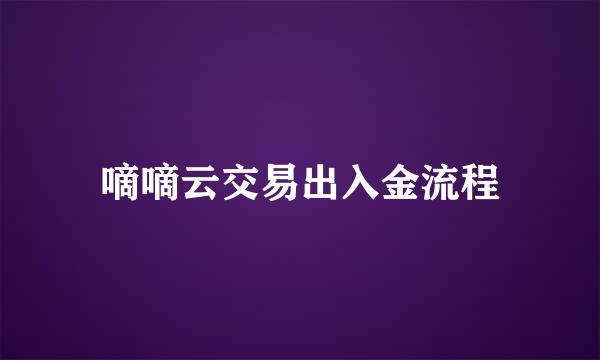 嘀嘀云交易出入金流程